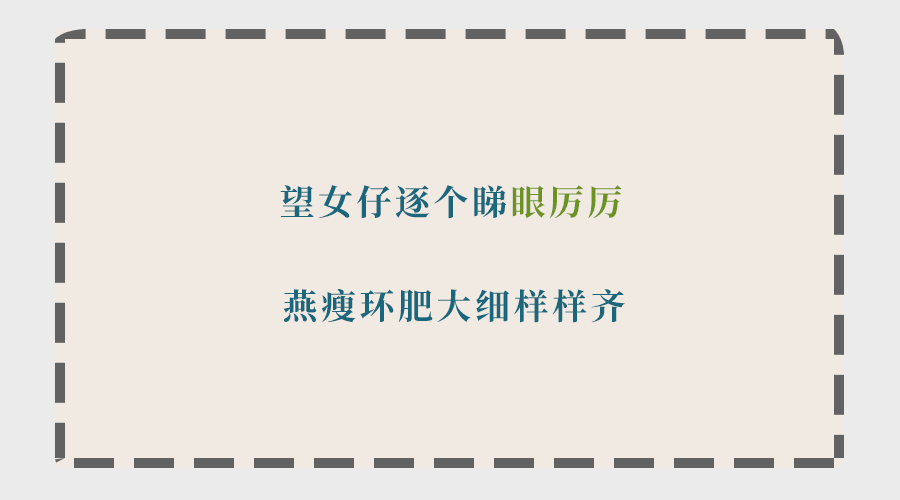 望女仔逐个睇眼厉厉

燕瘦环肥大细样样齐